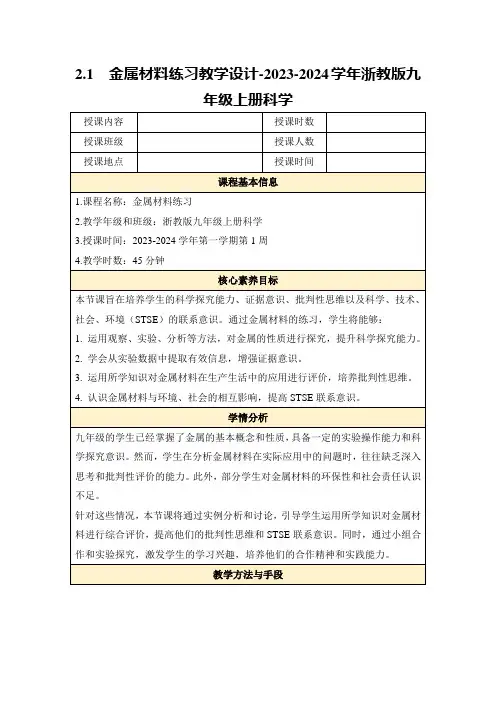 2.1　金属材料练习教学设计-2023-2024学年浙教版九年级上册科学

| 授课内容 |  | 授课时数 |  |
|---|---|---|---|
| 授课班级 |  | 授课人数 |  |
| 授课地点 |  | 授课时间 |  |

课程基本信息

1.课程名称：金属材料练习

2.教学年级和班级：浙教版九年级上册科学

3.授课时间：2023-2024 学年第一学期第 1 周

4.教学时数：45 分钟

核心素养目标

本节课旨在培养学生的科学探究能力、证据意识、批判性思维以及科学、技术、社会、环境（STSE）的联系意识。通过金属材料的练习，学生将能够：

1. 运用观察、实验、分析等方法，对金属的性质进行探究，提升科学探究能力。

2. 学会从实验数据中提取有效信息，增强证据意识。

3. 运用所学知识对金属材料在生产生活中的应用进行评价，培养批判性思维。

4. 认识金属材料与环境、社会的相互影响，提高 STSE 联系意识。

学情分析

九年级的学生已经掌握了金属的基本概念和性质，具备一定的实验操作能力和科学探究意识。然而，学生在分析金属材料在实际应用中的问题时，往往缺乏深入思考和批判性评价的能力。此外，部分学生对金属材料的环保性和社会责任认识不足。

针对这些情况，本节课将通过实例分析和讨论，引导学生运用所学知识对金属材料进行综合评价，提高他们的批判性思维和 STSE 联系意识。同时，通过小组合作和实验探究，激发学生的学习兴趣，培养他们的合作精神和实践能力。

教学方法与手段